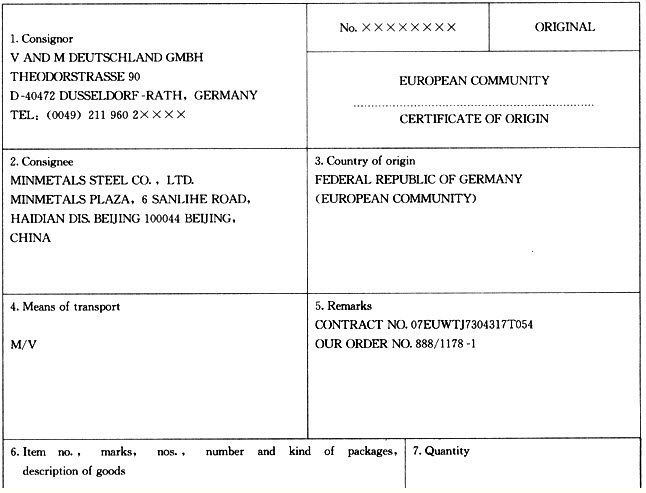 1. Consignor
V AND M DEUTSCHLAND GMBH
THEODORSTRASSE 90
D-40472 DUSSELDORF-RATH, GERMANY
TEL: (0049) 211 960 2××××

No. ××××××××

ORIGINAL

EUROPEAN COMMUNITY

CERTIFICATE OF ORIGIN

2. Consignee
MINMETALS STEEL CO., LTD.
MINMETALS PLAZA, 6 SANLIHE ROAD, HAIDIAN DIS. BEIJING 100044 BEIJING, CHINA

3. Country of origin
FEDERAL REPUBLIC OF GERMANY
(EUROPEAN COMMUNITY)

4. Means of transport

M/V

5. Remarks
CONTRACT NO. 07EUWTJ7304317T054
OUR ORDER NO. 888/1178-1

6. Item no., marks, nos., number and kind of packages, description of goods

7. Quantity